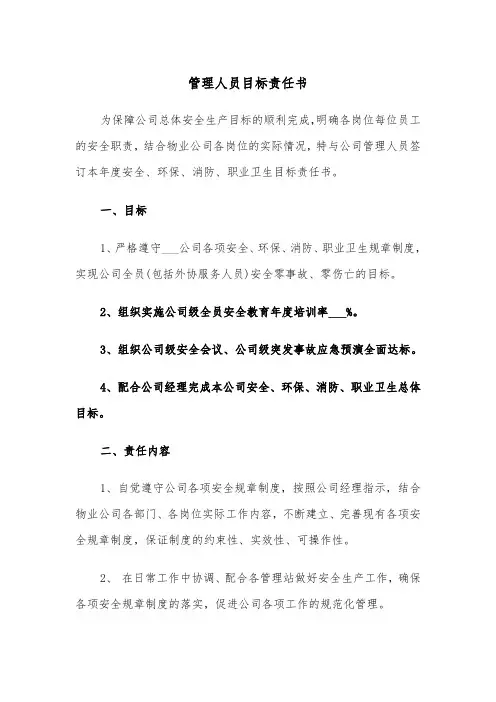 管理人员目标责任书

为保障公司总体安全生产目标的顺利完成,明确各岗位每位员工的安全职责，结合物业公司各岗位的实际情况，特与公司管理人员签订本年度安全、环保、消防、职业卫生目标责任书。

一、目标

1、严格遵守___公司各项安全、环保、消防、职业卫生规章制度，实现公司全员(包括外协服务人员)安全零事故、零伤亡的目标。

2、组织实施公司级全员安全教育年度培训率___%。

3、组织公司级安全会议、公司级突发事故应急预演全面达标。

4、配合公司经理完成本公司安全、环保、消防、职业卫生总体目标。

二、责任内容

1、自觉遵守公司各项安全规章制度，按照公司经理指示，结合物业公司各部门、各岗位实际工作内容，不断建立、完善现有各项安全规章制度，保证制度的约束性、实效性、可操作性。

2、 在日常工作中协调、配合各管理站做好安全生产工作，确保各项安全规章制度的落实，促进公司各项工作的规范化管理。